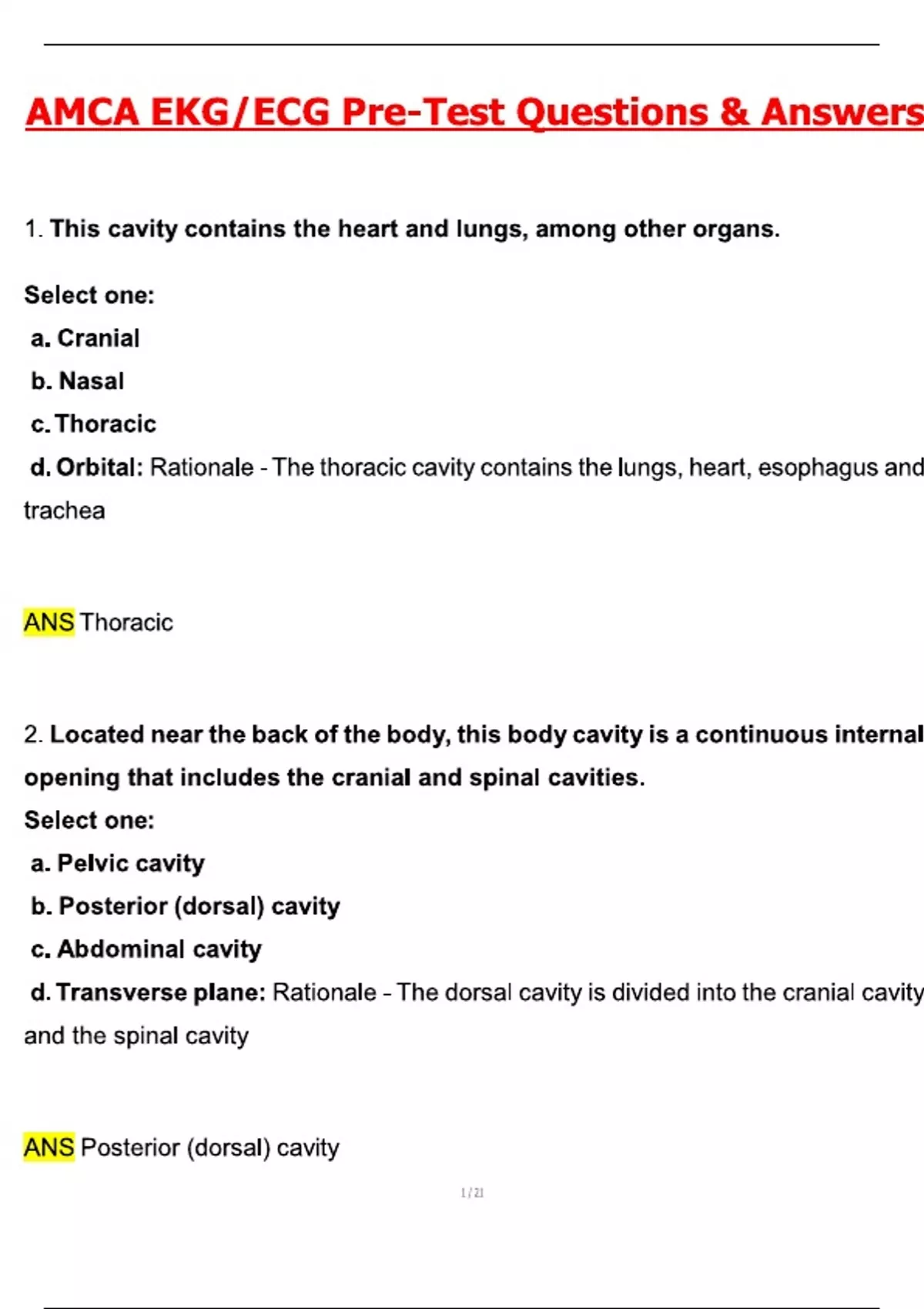 AMCA EKG/ECG Pre-Test Questions & Answers

1. This cavity contains the heart and lungs, among other organs.

Select one:
a. Cranial
b. Nasal
c. Thoracic
d. Orbital: Rationale - The thoracic cavity contains the lungs, heart, esophagus and trachea

ANS Thoracic

2. Located near the back of the body, this body cavity is a continuous internal opening that includes the cranial and spinal cavities.
Select one:
a. Pelvic cavity
b. Posterior (dorsal) cavity
c. Abdominal cavity
d. Transverse plane: Rationale - The dorsal cavity is divided into the cranial cavity and the spinal cavity

ANS Posterior (dorsal) cavity

1 / 21